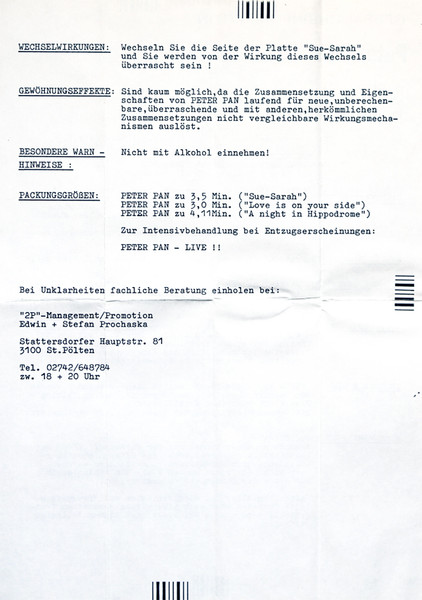 WECHSELWIRKUNGEN: Wechseln Sie die Seite der Platte "Sue-Sarah" und Sie werden von der Wirkung dieses Wechsels überrascht sein !

GEWÖHNUNGSEFFEKTE: Sind kaum möglich,da die Zusammensetzung und Eigenschaften von PETER PAN laufend für neue,unberechenbare,überraschende und mit anderen,herkömmlichen Zusammensetzungen nicht vergleichbare Wirkungsmechanismen auslöst.

BESONDERE WARN - HINWEISE : Nicht mit Alkohol einnehmen!

PACKUNGSGRÖßEN: PETER PAN zu 3,5 Min. ("Sue-Sarah")
PETER PAN zu 3,0 Min. ("Love is on your side")
PETER PAN zu 4,11Min. ("A night in Hippodrome")

Zur Intensivbehandlung bei Entzugserscheinungen:

PETER PAN - LIVE !!

Bei Unklarheiten fachliche Beratung einholen bei:

"2P"-Management/Promotion
Edwin + Stefan Prochaska

Stattersdorfer Hauptstr. 81
3100 St.Pölten

Tel. 02742/648784
zw. 18 + 20 Uhr